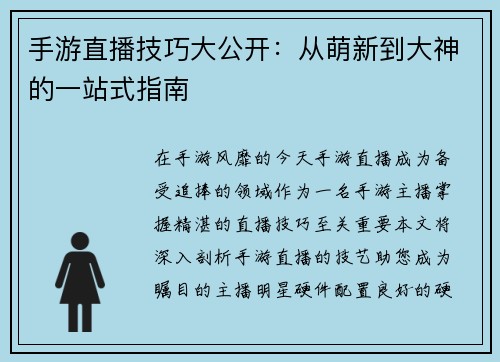 手游直播技巧大公开：从萌新到大神的一站式指南

在手游风靡的今天手游直播成为备受追捧的领域作为一名手游主播掌握精湛的直播技巧至关重要本文将深入剖析手游直播的技艺助您成为瞩目的主播明星硬件配置良好的硬